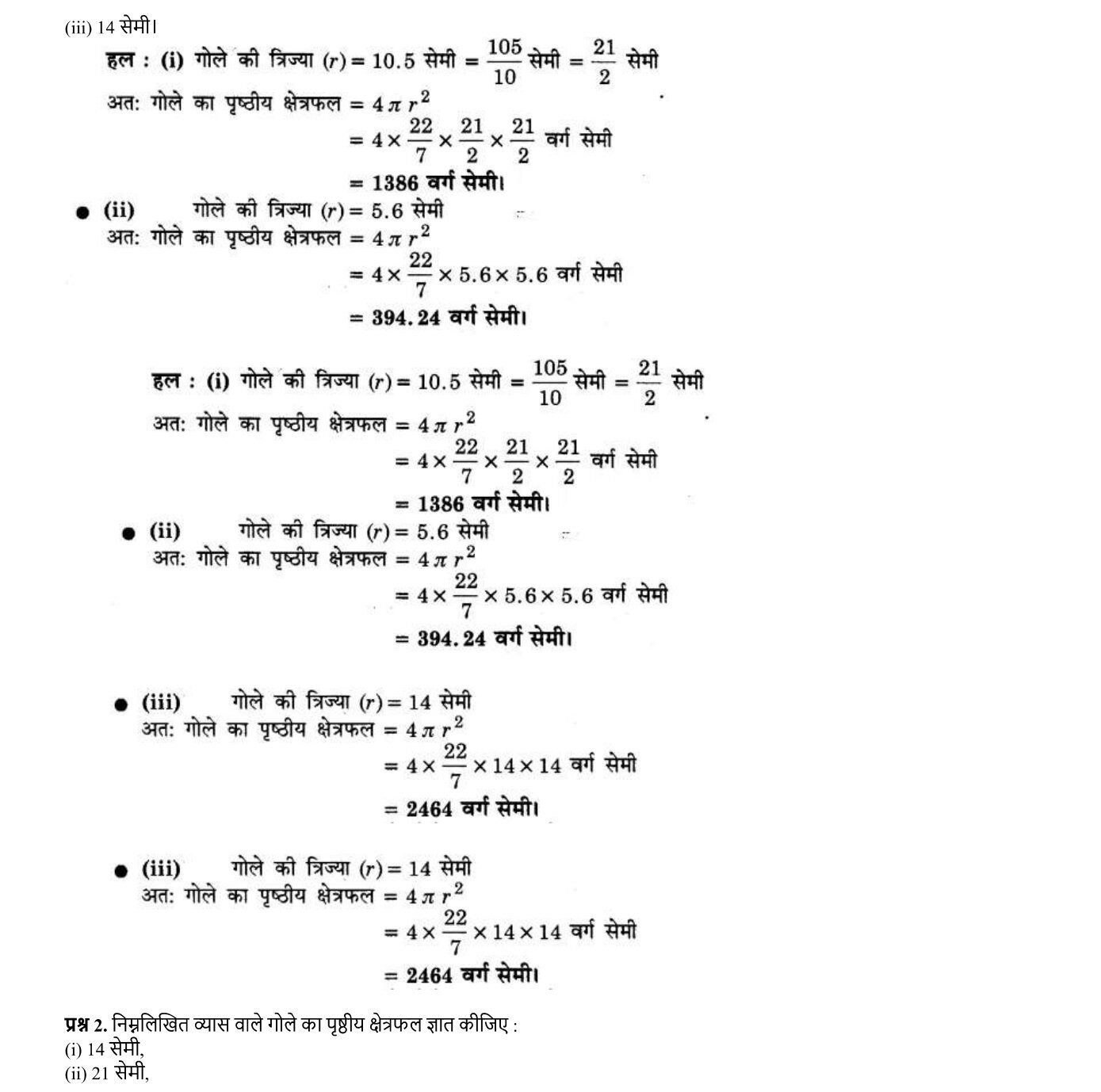 (iii) 14 सेमी।

हल : (i) गोले की त्रिज्या $(r) = 10.5$ सेमी $= \frac{105}{10}$ सेमी $= \frac{21}{2}$ सेमी

अत: गोले का पृष्ठीय क्षेत्रफल $= 4\pi r^2$

$= 4 \times \frac{22}{7} \times \frac{21}{2} \times \frac{21}{2}$ वर्ग सेमी

$= 1386$ वर्ग सेमी।

● (ii) गोले की त्रिज्या $(r) = 5.6$ सेमी

अत: गोले का पृष्ठीय क्षेत्रफल $= 4\pi r^2$

$= 4 \times \frac{22}{7} \times 5.6 \times 5.6$ वर्ग सेमी

$= 394.24$ वर्ग सेमी।

हल : (i) गोले की त्रिज्या $(r) = 10.5$ सेमी $= \frac{105}{10}$ सेमी $= \frac{21}{2}$ सेमी

अत: गोले का पृष्ठीय क्षेत्रफल $= 4\pi r^2$

$= 4 \times \frac{22}{7} \times \frac{21}{2} \times \frac{21}{2}$ वर्ग सेमी

$= 1386$ वर्ग सेमी।

● (ii) गोले की त्रिज्या $(r) = 5.6$ सेमी

अत: गोले का पृष्ठीय क्षेत्रफल $= 4\pi r^2$

$= 4 \times \frac{22}{7} \times 5.6 \times 5.6$ वर्ग सेमी

$= 394.24$ वर्ग सेमी।

● (iii) गोले की त्रिज्या $(r) = 14$ सेमी

अत: गोले का पृष्ठीय क्षेत्रफल $= 4\pi r^2$

$= 4 \times \frac{22}{7} \times 14 \times 14$ वर्ग सेमी

$= 2464$ वर्ग सेमी।

● (iii) गोले की त्रिज्या $(r) = 14$ सेमी

अत: गोले का पृष्ठीय क्षेत्रफल $= 4\pi r^2$

$= 4 \times \frac{22}{7} \times 14 \times 14$ वर्ग सेमी

$= 2464$ वर्ग सेमी।

प्रश्न 2. निम्नलिखित व्यास वाले गोले का पृष्ठीय क्षेत्रफल ज्ञात कीजिए :
(i) 14 सेमी,
(ii) 21 सेमी,